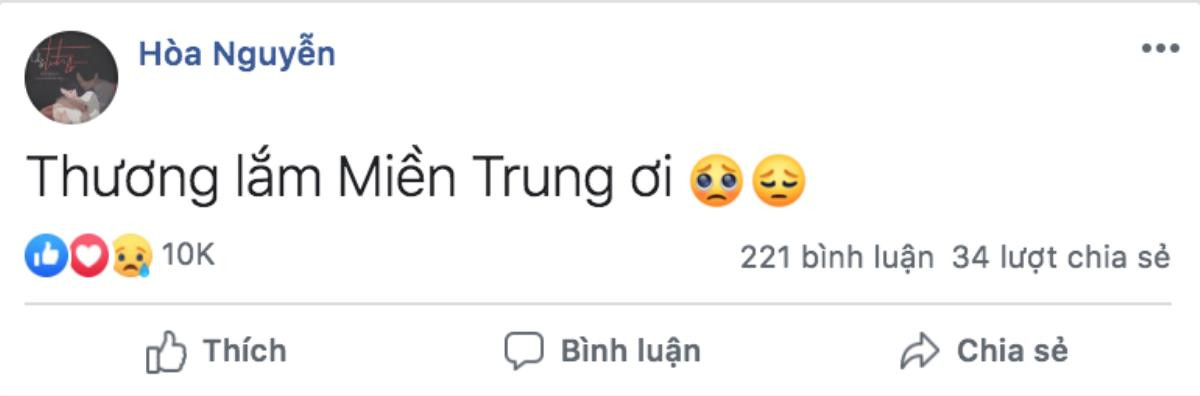 Hòa Nguyễn

Thương lắm Miền Trung ơi 🥺😔

10K

221 bình luận 34 lượt chia sẻ

Thích

Bình luận

Chia sẻ